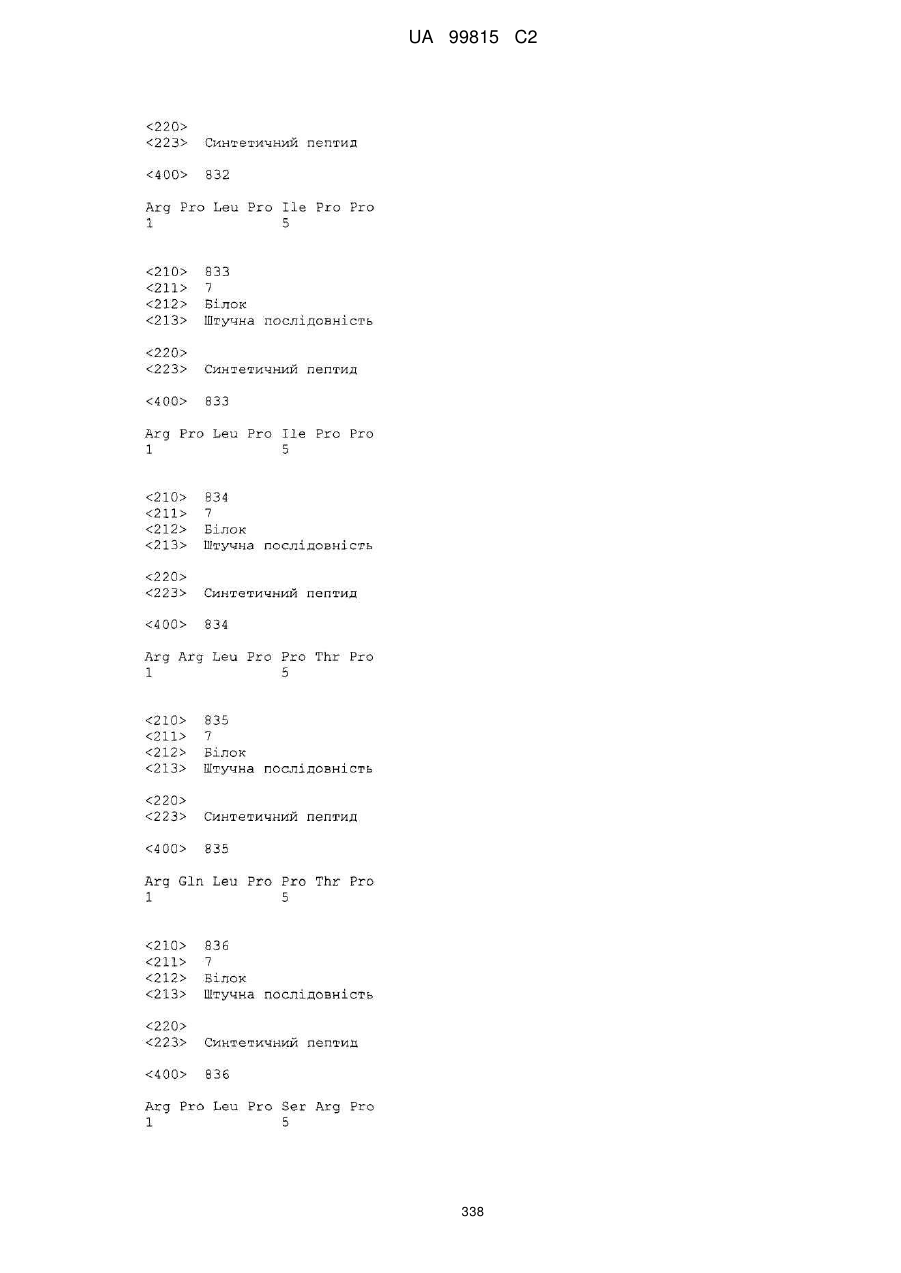 UA 99815 C2

<220>
<223> Синтетичний пептид

<400> 832

Arg Pro Leu Pro Ile Pro Pro
1 5

<210> 833
<211> 7
<212> Білок
<213> Штучна послідовність

<220>
<223> Синтетичний пептид

<400> 833

Arg Pro Leu Pro Ile Pro Pro
1 5

<210> 834
<211> 7
<212> Білок
<213> Штучна послідовність

<220>
<223> Синтетичний пептид

<400> 834

Arg Arg Leu Pro Pro Thr Pro
1 5

<210> 835
<211> 7
<212> Білок
<213> Штучна послідовність

<220>
<223> Синтетичний пептид

<400> 835

Arg Gln Leu Pro Pro Thr Pro
1 5

<210> 836
<211> 7
<212> Білок
<213> Штучна послідовність

<220>
<223> Синтетичний пептид

<400> 836

Arg Pro Leu Pro Ser Arg Pro
1 5

338